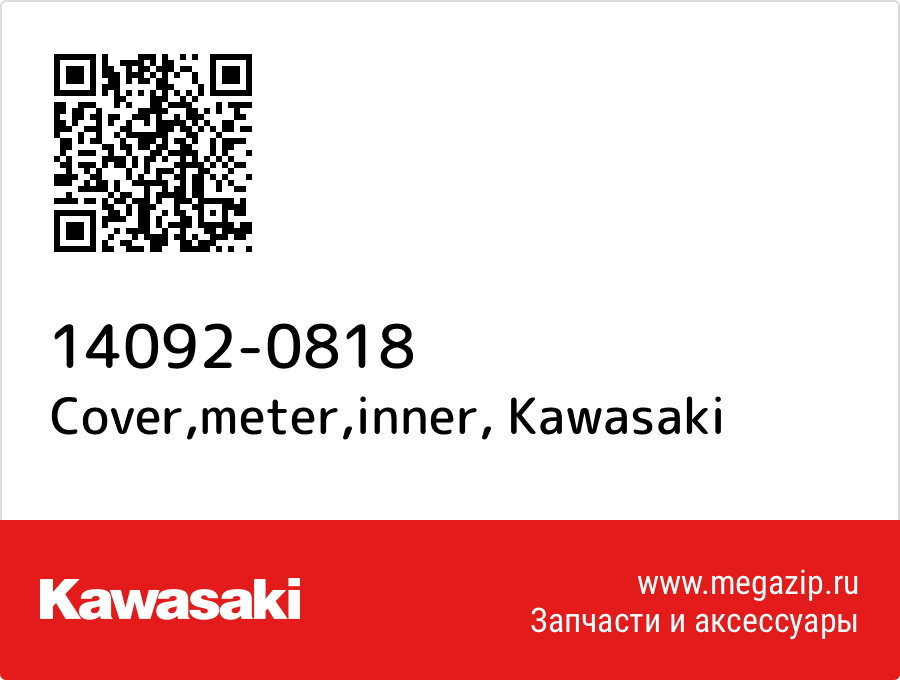 14092-0818
Cover,meter,inner, Kawasaki

Kawasaki

www.megazip.ru
Запчасти и аксессуары